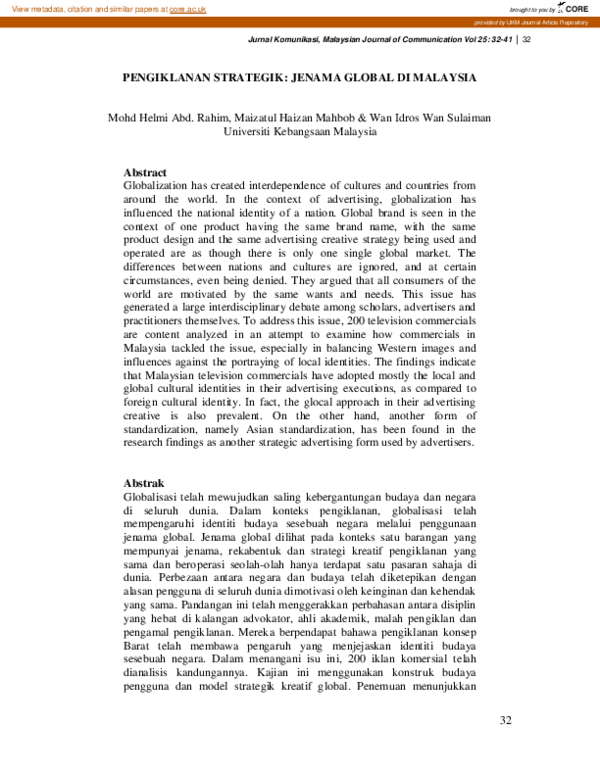 View metadata, citation and similar papers at core.ac.uk

brought to you by CORE

provided by UKM Journal Article Repository

Jurnal Komunikasi, Malaysian Journal of Communication Vol 25: 32-41 | 32

PENGIKLANAN STRATEGIK: JENAMA GLOBAL DI MALAYSIA

Mohd Helmi Abd. Rahim, Maizatul Haizan Mahbob & Wan Idros Wan Sulaiman
Universiti Kebangsaan Malaysia

Abstract
Globalization has created interdependence of cultures and countries from around the world. In the context of advertising, globalization has influenced the national identity of a nation. Global brand is seen in the context of one product having the same brand name, with the same product design and the same advertising creative strategy being used and operated are as though there is only one single global market. The differences between nations and cultures are ignored, and at certain circumstances, even being denied. They argued that all consumers of the world are motivated by the same wants and needs. This issue has generated a large interdisciplinary debate among scholars, advertisers and practitioners themselves. To address this issue, 200 television commercials are content analyzed in an attempt to examine how commercials in Malaysia tackled the issue, especially in balancing Western images and influences against the portraying of local identities. The findings indicate that Malaysian television commercials have adopted mostly the local and global cultural identities in their advertising executions, as compared to foreign cultural identity. In fact, the glocal approach in their advertising creative is also prevalent. On the other hand, another form of standardization, namely Asian standardization, has been found in the research findings as another strategic advertising form used by advertisers.

Abstrak
Globalisasi telah mewujudkan saling kebergantungan budaya dan negara di seluruh dunia. Dalam konteks pengiklanan, globalisasi telah mempengaruhi identiti budaya sesebuah negara melalui penggunaan jenama global. Jenama global dilihat pada konteks satu barangan yang mempunyai jenama, rekabentuk dan strategi kreatif pengiklanan yang sama dan beroperasi seolah-olah hanya terdapat satu pasaran sahaja di dunia. Perbezaan antara negara dan budaya telah diketepikan dengan alasan pengguna di seluruh dunia dimotivasi oleh keinginan dan kehendak yang sama. Pandangan ini telah menggerakkan perbahasan antara disiplin yang hebat di kalangan advokator, ahli akademik, malah pengiklan dan pengamal pengiklanan. Mereka berpendapat bahawa pengiklanan konsep Barat telah membawa pengaruh yang menjejaskan identiti budaya sesebuah negara. Dalam menangani isu ini, 200 iklan komersial telah dianalisis kandungannya. Kajian ini menggunakan konstruk budaya pengguna dan model strategik kreatif global. Penemuan menunjukkan

32